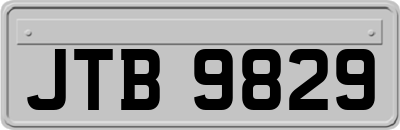 JTB 9829